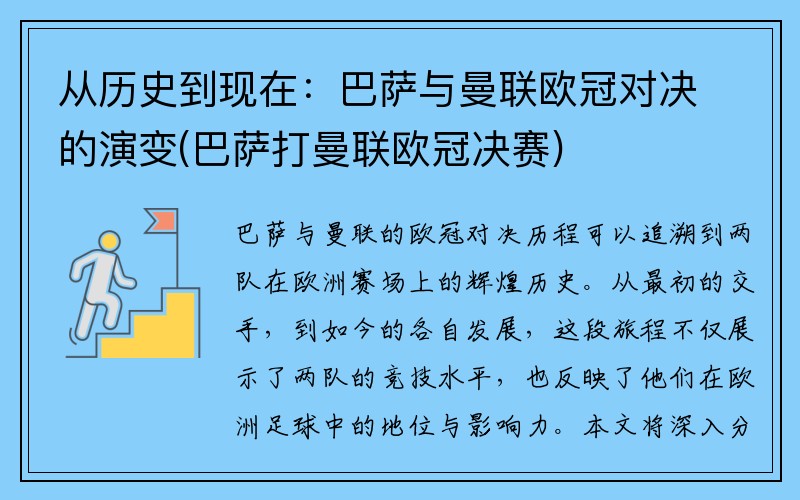 从历史到现在：巴萨与曼联欧冠对决的演变(巴萨打曼联欧冠决赛)

巴萨与曼联的欧冠对决历程可以追溯到两队在欧洲赛场上的辉煌历史。从最初的交手，到如今的各自发展，这段旅程不仅展示了两队的竞技水平，也反映了他们在欧洲足球中的地位与影响力。本文将深入分